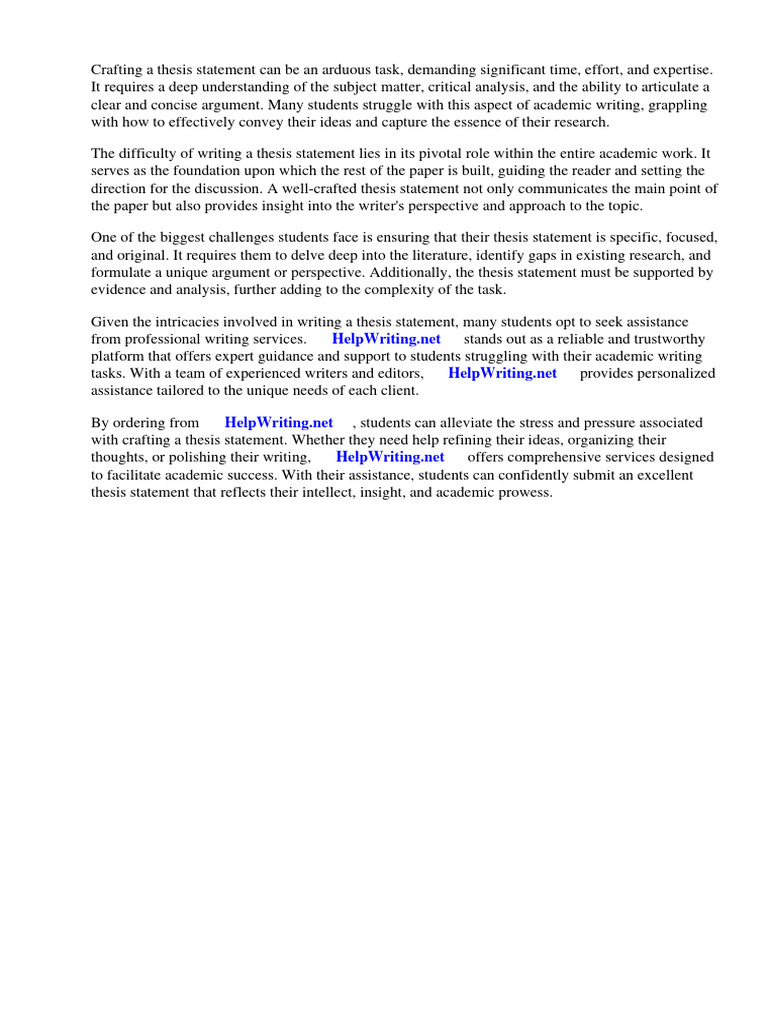 Crafting a thesis statement can be an arduous task, demanding significant time, effort, and expertise. It requires a deep understanding of the subject matter, critical analysis, and the ability to articulate a clear and concise argument. Many students struggle with this aspect of academic writing, grappling with how to effectively convey their ideas and capture the essence of their research.

The difficulty of writing a thesis statement lies in its pivotal role within the entire academic work. It serves as the foundation upon which the rest of the paper is built, guiding the reader and setting the direction for the discussion. A well-crafted thesis statement not only communicates the main point of the paper but also provides insight into the writer's perspective and approach to the topic.

One of the biggest challenges students face is ensuring that their thesis statement is specific, focused, and original. It requires them to delve deep into the literature, identify gaps in existing research, and formulate a unique argument or perspective. Additionally, the thesis statement must be supported by evidence and analysis, further adding to the complexity of the task.

Given the intricacies involved in writing a thesis statement, many students opt to seek assistance from professional writing services. HelpWriting.net stands out as a reliable and trustworthy platform that offers expert guidance and support to students struggling with their academic writing tasks. With a team of experienced writers and editors, HelpWriting.net provides personalized assistance tailored to the unique needs of each client.

By ordering from HelpWriting.net , students can alleviate the stress and pressure associated with crafting a thesis statement. Whether they need help refining their ideas, organizing their thoughts, or polishing their writing, HelpWriting.net offers comprehensive services designed to facilitate academic success. With their assistance, students can confidently submit an excellent thesis statement that reflects their intellect, insight, and academic prowess.